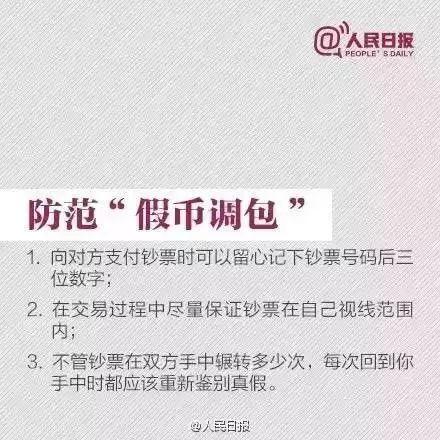 @人民日报
PEOPLE' S DAILY

防范“假币调包”

1. 向对方支付钞票时可以留心记下钞票号码后三位数字；

2. 在交易过程中尽量保证钞票在自己视线范围内；

3. 不管钞票在双方手中辗转多少次，每次回到你手中时都应该重新鉴别真假。

@人民日报